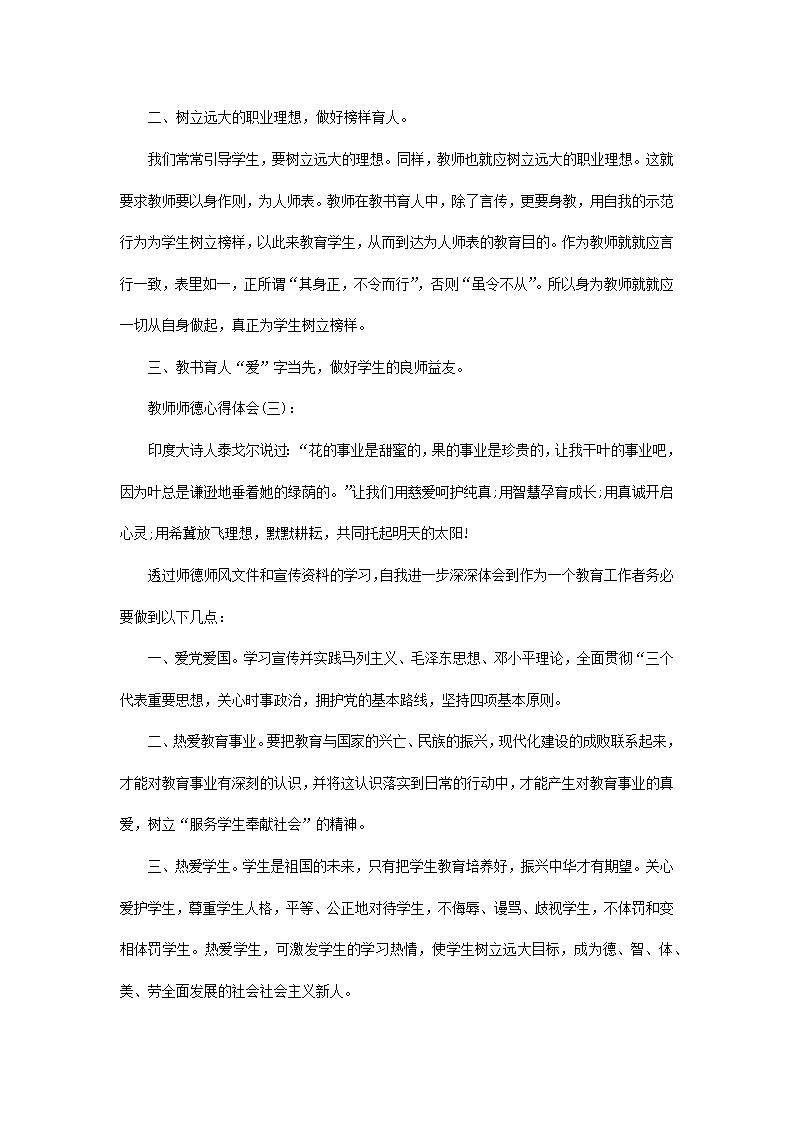 二、树立远大的职业理想，做好榜样育人。

我们常常引导学生，要树立远大的理想。同样，教师也就应树立远大的职业理想。这就要求教师要以身作则，为人师表。教师在教书育人中，除了言传，更要身教，用自我的示范行为为学生树立榜样，以此来教育学生，从而到达为人师表的教育目的。作为教师就就应言行一致，表里如一，正所谓“其身正，不令而行”，否则“虽令不从”。所以身为教师就就应一切从自身做起，真正为学生树立榜样。

三、教书育人“爱”字当先，做好学生的良师益友。

教师师德心得体会(三)：

印度大诗人泰戈尔说过：“花的事业是甜蜜的，果的事业是珍贵的，让我干叶的事业吧，因为叶总是谦逊地垂着她的绿荫的。”让我们用慈爱呵护纯真;用智慧孕育成长;用真诚开启心灵;用希冀放飞理想，默默耕耘，共同托起明天的太阳!

透过师德师风文件和宣传资料的学习，自我进一步深深体会到作为一个教育工作者务必要做到以下几点：

一、爱党爱国。学习宣传并实践马列主义、毛泽东思想、邓小平理论，全面贯彻“三个代表重要思想，关心时事政治，拥护党的基本路线，坚持四项基本原则。

二、热爱教育事业。要把教育与国家的兴亡、民族的振兴，现代化建设的成败联系起来，才能对教育事业有深刻的认识，并将这认识落实到日常的行动中，才能产生对教育事业的真爱，树立“服务学生奉献社会”的精神。

三、热爱学生。学生是祖国的未来，只有把学生教育培养好，振兴中华才有期望。关心爱护学生，尊重学生人格，平等、公正地对待学生，不侮辱、谩骂、歧视学生，不体罚和变相体罚学生。热爱学生，可激发学生的学习热情，使学生树立远大目标，成为德、智、体、美、劳全面发展的社会社会主义新人。